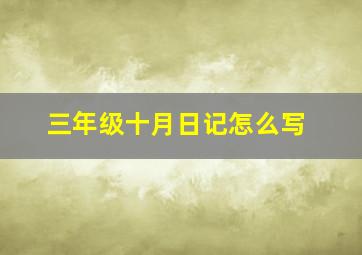 三年级十月日记怎么写